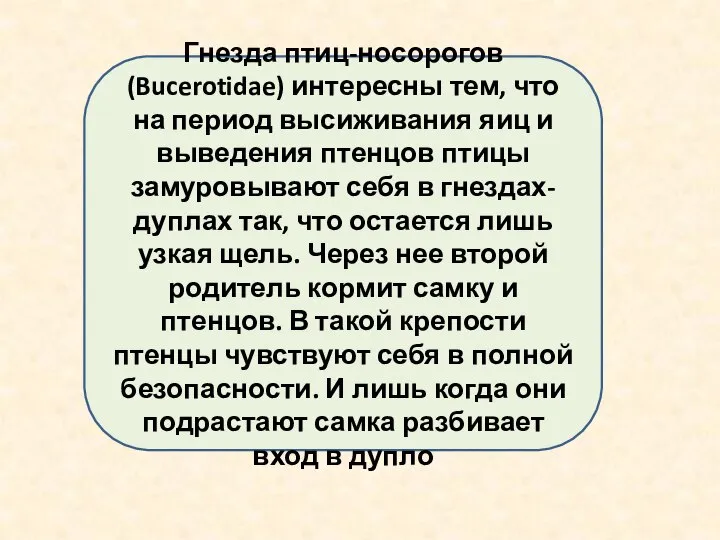 Гнезда птиц-носорогов (Bucerotidae) интересны тем, что на период высиживания яиц и выведения птенцов птицы замуровывают себя в гнездах-дуплах так, что остается лишь узкая щель. Через нее второй родитель кормит самку и птенцов. В такой крепости птенцы чувствуют себя в полной безопасности. И лишь когда они подрастают самка разбивает вход в дупло